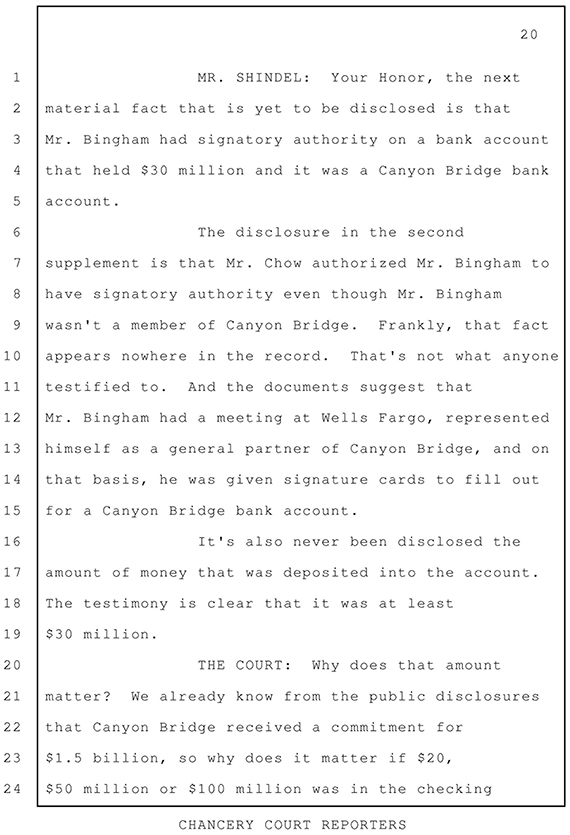 20

1 MR. SHINDEL: Your Honor, the next
2 material fact that is yet to be disclosed is that
3 Mr. Bingham had signatory authority on a bank account
4 that held \$30 million and it was a Canyon Bridge bank
5 account.
6 The disclosure in the second
7 supplement is that Mr. Chow authorized Mr. Bingham to
8 have signatory authority even though Mr. Bingham
9 wasn't a member of Canyon Bridge. Frankly, that fact
10 appears nowhere in the record. That's not what anyone
11 testified to. And the documents suggest that
12 Mr. Bingham had a meeting at Wells Fargo, represented
13 himself as a general partner of Canyon Bridge, and on
14 that basis, he was given signature cards to fill out
15 for a Canyon Bridge bank account.
16 It's also never been disclosed the
17 amount of money that was deposited into the account.
18 The testimony is clear that it was at least
19 \$30 million.
20 THE COURT: Why does that amount
21 matter? We already know from the public disclosures
22 that Canyon Bridge received a commitment for
23 \$1.5 billion, so why does it matter if \$20,
24 \$50 million or \$100 million was in the checking

CHANCERY COURT REPORTERS